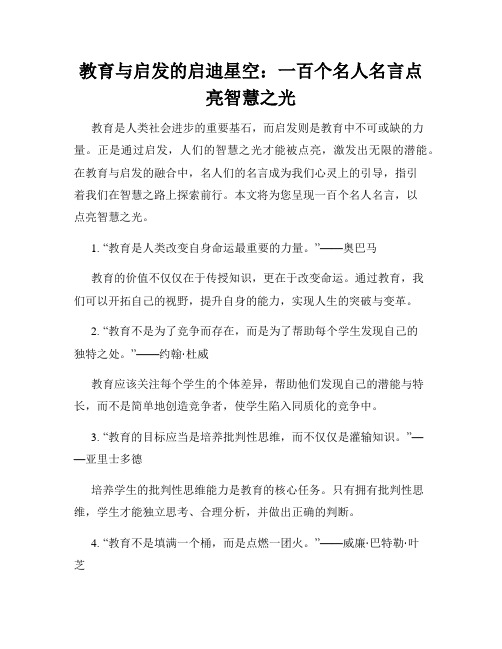 教育与启发的启迪星空：一百个名人名言点亮智慧之光

教育是人类社会进步的重要基石，而启发则是教育中不可或缺的力量。正是通过启发，人们的智慧之光才能被点亮，激发出无限的潜能。在教育与启发的融合中，名人们的名言成为我们心灵上的引导，指引着我们在智慧之路上探索前行。本文将为您呈现一百个名人名言，以点亮智慧之光。

1. “教育是人类改变自身命运最重要的力量。”——奥巴马

教育的价值不仅仅在于传授知识，更在于改变命运。通过教育，我们可以开拓自己的视野，提升自身的能力，实现人生的突破与变革。

2. “教育不是为了竞争而存在，而是为了帮助每个学生发现自己的独特之处。”——约翰·杜威

教育应该关注每个学生的个体差异，帮助他们发现自己的潜能与特长，而不是简单地创造竞争者，使学生陷入同质化的竞争中。

3. “教育的目标应当是培养批判性思维，而不仅仅是灌输知识。”——亚里士多德

培养学生的批判性思维能力是教育的核心任务。只有拥有批判性思维，学生才能独立思考、合理分析，并做出正确的判断。

4. “教育不是填满一个桶，而是点燃一团火。”——威廉·巴特勒·叶芝